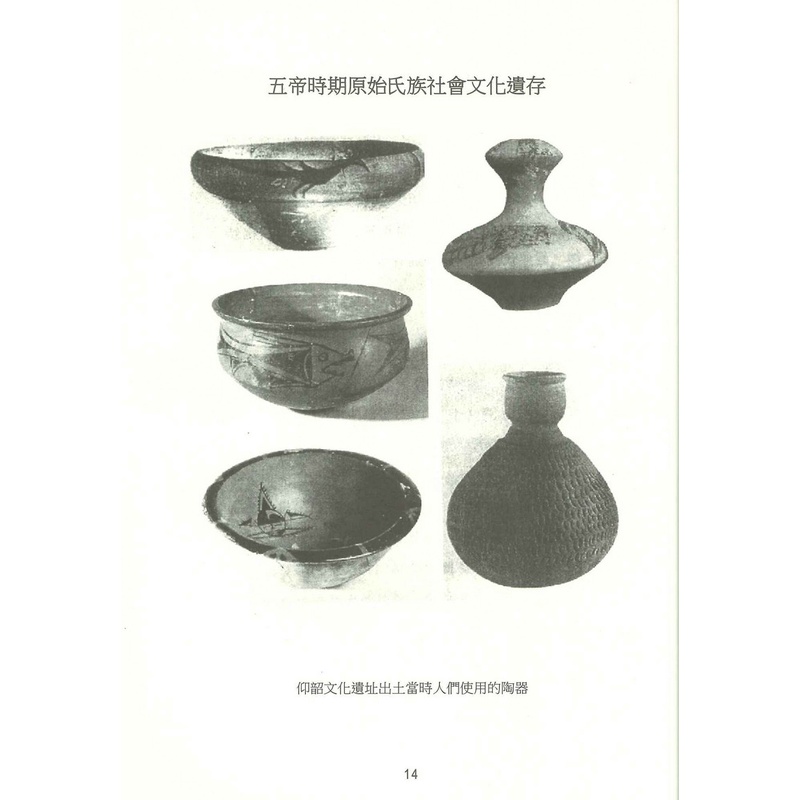 五帝時期原始氏族社會文化遺存

仰韶文化遺址出土當時人們使用的陶器

14